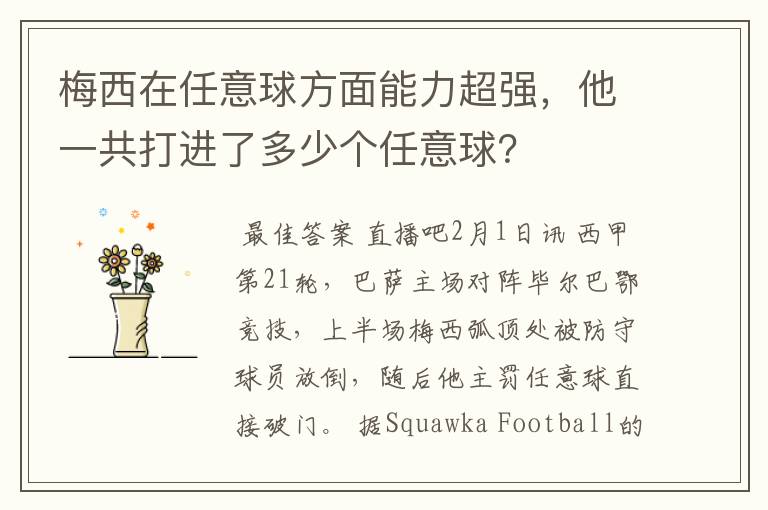 梅西在任意球方面能力超强，他一共打进了多少个任意球？

最佳答案 直播吧2月1日讯 西甲第21轮，巴萨主场对阵毕尔巴鄂竞技，上半场梅西弧顶处被防守球员放倒，随后他主罚任意球直接破门。 据Squawka Football的